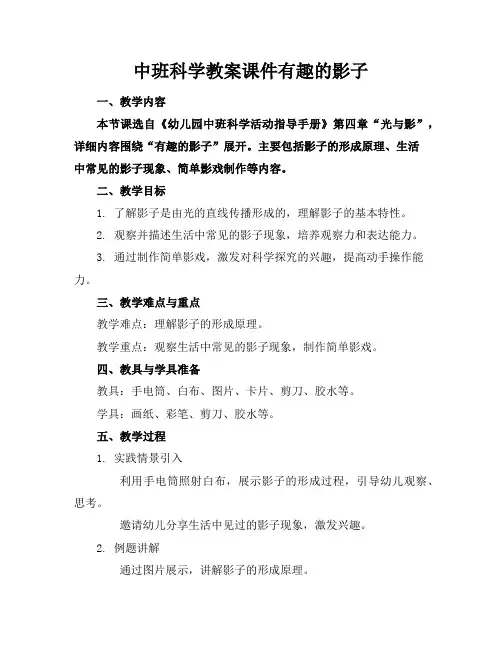 中班科学教案课件有趣的影子

一、教学内容

本节课选自《幼儿园中班科学活动指导手册》第四章“光与影”，详细内容围绕“有趣的影子”展开。主要包括影子的形成原理、生活中常见的影子现象、简单影戏制作等内容。

二、教学目标

1. 了解影子是由光的直线传播形成的，理解影子的基本特性。

2. 观察并描述生活中常见的影子现象，培养观察力和表达能力。

3. 通过制作简单影戏，激发对科学探究的兴趣，提高动手操作能力。

三、教学难点与重点

教学难点：理解影子的形成原理。

教学重点：观察生活中常见的影子现象，制作简单影戏。

四、教具与学具准备

教具：手电筒、白布、图片、卡片、剪刀、胶水等。

学具：画纸、彩笔、剪刀、胶水等。

五、教学过程

1. 实践情景引入

利用手电筒照射白布，展示影子的形成过程，引导幼儿观察、思考。

邀请幼儿分享生活中见过的影子现象，激发兴趣。

2. 例题讲解

通过图片展示，讲解影子的形成原理。